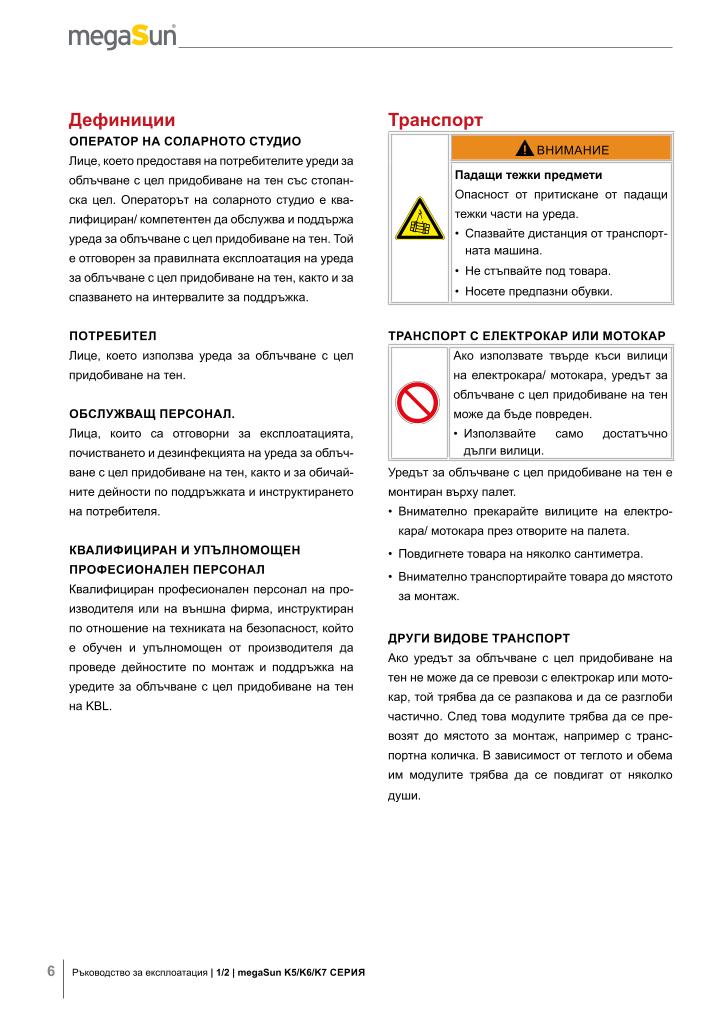 megaSun

Дефиниции

ОПЕРАТОР НА СОЛАРНОТО СТУДИО

Лице, което предоставя на потребителите уреди за облъчване с цел придобиване на тен със стопанска цел. Операторът на соларното студио е квалифициран/ компетентен да обслужва и поддържа уреда за облъчване с цел придобиване на тен. Той е отговорен за правилната експлоатация на уреда за облъчване с цел придобиване на тен, както и за спазването на интервалите за поддръжка.

ПОТРЕБИТЕЛ

Лице, което използва уреда за облъчване с цел придобиване на тен.

ОБСЛУЖВАЩ ПЕРСОНАЛ.

Лица, които са отговорни за експлоатацията, почистването и дезинфекцията на уреда за облъчване с цел придобиване на тен, както и за обичайните дейности по поддръжката и инструктирането на потребителя.

КВАЛИФИЦИРАН И УПЪЛНОМОЩЕН ПРОФЕСИОНАЛЕН ПЕРСОНАЛ

Квалифициран професионален персонал на производителя или на външна фирма, инструктиран по отношение на техниката на безопасност, който е обучен и упълномощен от производителя да проведе дейностите по монтаж и поддръжка на уредите за облъчване с цел придобиване на тен на KBL.

Транспорт

ВНИМАНИЕ

Падащи тежки предмети

Опасност от притискане от падащи тежки части на уреда.

• Спазвайте дистанция от транспортната машина.

• Не стъпвайте под товара.

• Носете предпазни обувки.

ТРАНСПОРТ С ЕЛЕКТРОКАР ИЛИ МОТОКАР

Ако използвате твърде къси вилици на електрокара/ мотокара, уредът за облъчване с цел придобиване на тен може да бъде повреден.

• Използвайте само достатъчно дълги вилици.

Уредът за облъчване с цел придобиване на тен е монтиран върху палет.

• Внимателно прекарайте вилиците на електрокара/ мотокара през отворите на палета.

• Повдигнете товара на няколко сантиметра.

• Внимателно транспортирайте товара до мястото за монтаж.

ДРУГИ ВИДОВЕ ТРАНСПОРТ

Ако уредът за облъчване с цел придобиване на тен не може да се превози с електрокар или мотокар, той трябва да се разпакова и да се разглоби частично. След това модулите трябва да се превозят до мястото за монтаж, например с транспортна количка. В зависимост от теглото и обема им модулите трябва да се повдигат от няколко души.

6 Ръководство за експлоатация | 1/2 | megaSun K5/K6/K7 СЕРИЯ